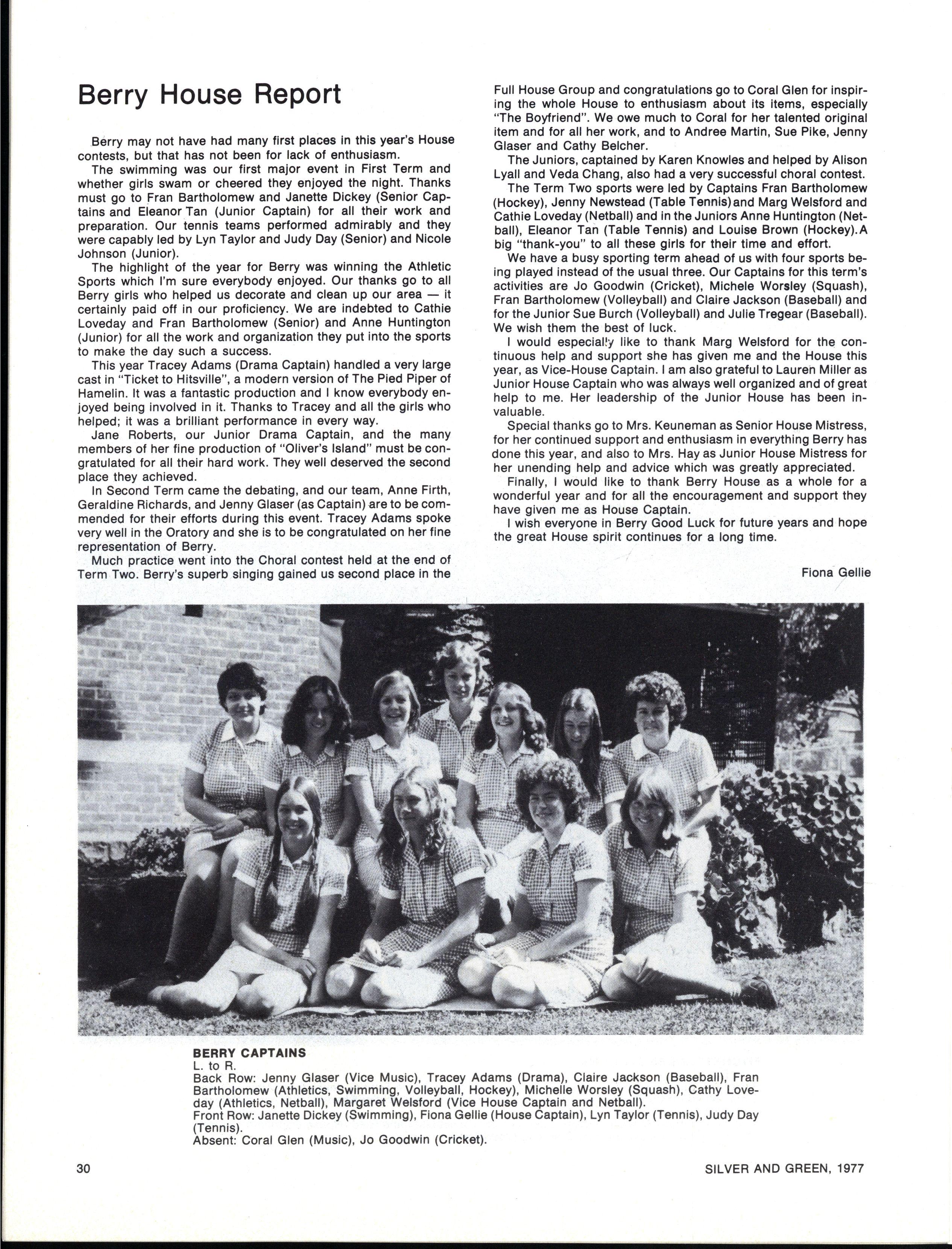 Berry House Report

Berry may not have had many first places in this year's House contests, but that has not been for lack of enthusiasm.

The swimming was our first major event in First Term and whether girls swam or cheered they enjoyed the night. Thanks must go to Fran Bartholomew and Janette Dickey (Senior Captains and Eleanor Tan (Junior Captain) for all their work and preparation. Our tennis teams performed admirably and they were capably led by Lyn Taylor and Judy Day (Senior) and Nicole Johnson (Junior).

The highlight of the year for Berry was winning the Athletic Sports which I'm sure everybody enjoyed. Our thanks go to all Berry girls who helped us decorate and clean up our area — it certainly paid off in our proficiency. We are indebted to Cathie Loveday and Fran Bartholomew (Senior) and Anne Huntington (Junior) for all the work and organization they put into the sports to make the day such a success.

This year Tracey Adams (Drama Captain) handled a very large cast in "Ticket to Hitsville", a modern version of The Pied Piper of Hamelin. It was a fantastic production and I know everybody enjoyed being involved in it. Thanks to Tracey and all the girls who helped; it was a brilliant performance in every way.

Jane Roberts, our Junior Drama Captain, and the many members of her fine production of "Oliver's Island" must be congratulated for all their hard work. They well deserved the second place they achieved.

In Second Term came the debating, and our team, Anne Firth, Geraldine Richards, and Jenny Glaser (as Captain) are to be commended for their efforts during this event. Tracey Adams spoke very well in the Oratory and she is to be congratulated on her fine representation of Berry.

Much practice went into the Choral contest held at the end of Term Two. Berry's superb singing gained us second place in the Full House Group and congratulations go to Coral Glen for inspiring the whole House to enthusiasm about its items, especially "The Boyfriend". We owe much to Coral for her talented original item and for all her work, and to Andree Martin, Sue Pike, Jenny Glaser and Cathy Belcher.

The Juniors, captained by Karen Knowles and helped by Alison Lyall and Veda Chang, also had a very successful choral contest.

The Term Two sports were led by Captains Fran Bartholomew (Hockey), Jenny Newstead (Table Tennis) and Marg Welsford and Cathie Loveday (Netball) and in the Juniors Anne Huntington (Netball), Eleanor Tan (Table Tennis) and Louise Brown (Hockey). A big "thank-you" to all these girls for their time and effort.

We have a busy sporting term ahead of us with four sports being played instead of the usual three. Our Captains for this term's activities are Jo Goodwin (Cricket), Michele Worsley (Squash), Fran Bartholomew (Volleyball) and Claire Jackson (Baseball) and for the Junior Sue Burch (Volleyball) and Julie Tregear (Baseball). We wish them the best of luck.

I would especially like to thank Marg Welsford for the continuous help and support she has given me and the House this year, as Vice-House Captain. I am also grateful to Lauren Miller as Junior House Captain who was always well organized and of great help to me. Her leadership of the Junior House has been invaluable.

Special thanks go to Mrs. Keuneman as Senior House Mistress, for her continued support and enthusiasm in everything Berry has done this year, and also to Mrs. Hay as Junior House Mistress for her unending help and advice which was greatly appreciated.

Finally, I would like to thank Berry House as a whole for a wonderful year and for all the encouragement and support they have given me as House Captain.

I wish everyone in Berry Good Luck for future years and hope the great House spirit continues for a long time.

Fiona Gellie

BERRY CAPTAINS
L. to R.
Back Row: Jenny Glaser (Vice Music), Tracey Adams (Drama), Claire Jackson (Baseball), Fran Bartholomew (Athletics, Swimming, Volleyball, Hockey), Michelle Worsley (Squash), Cathy Loveday (Athletics, Netball), Margaret Welsford (Vice House Captain and Netball).
Front Row: Janette Dickey (Swimming), Fiona Gellie (House Captain), Lyn Taylor (Tennis), Judy Day (Tennis).
Absent: Coral Glen (Music), Jo Goodwin (Cricket).

30

SILVER AND GREEN, 1977